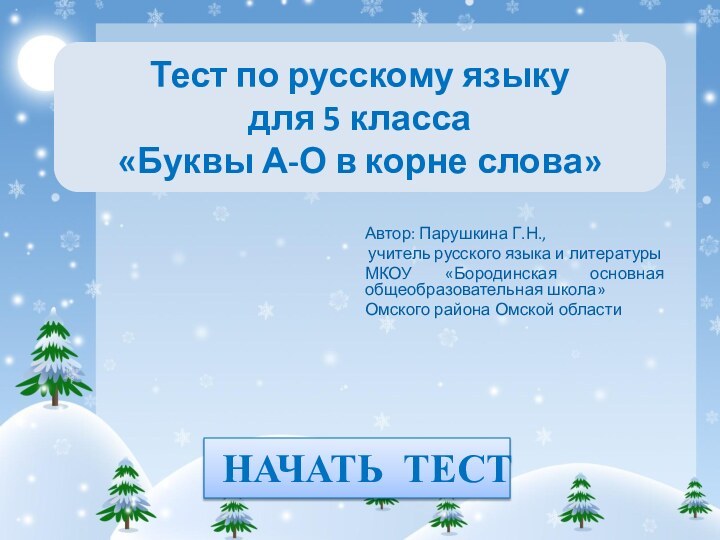 Тест по русскому языку
для 5 класса
«Буквы А-О в корне слова»

Автор: Парушкина Г.Н.,
учитель русского языка и литературы
МКОУ «Бородинская основная общеобразовательная школа»
Омского района Омской области

НАЧАТЬ ТЕСТ